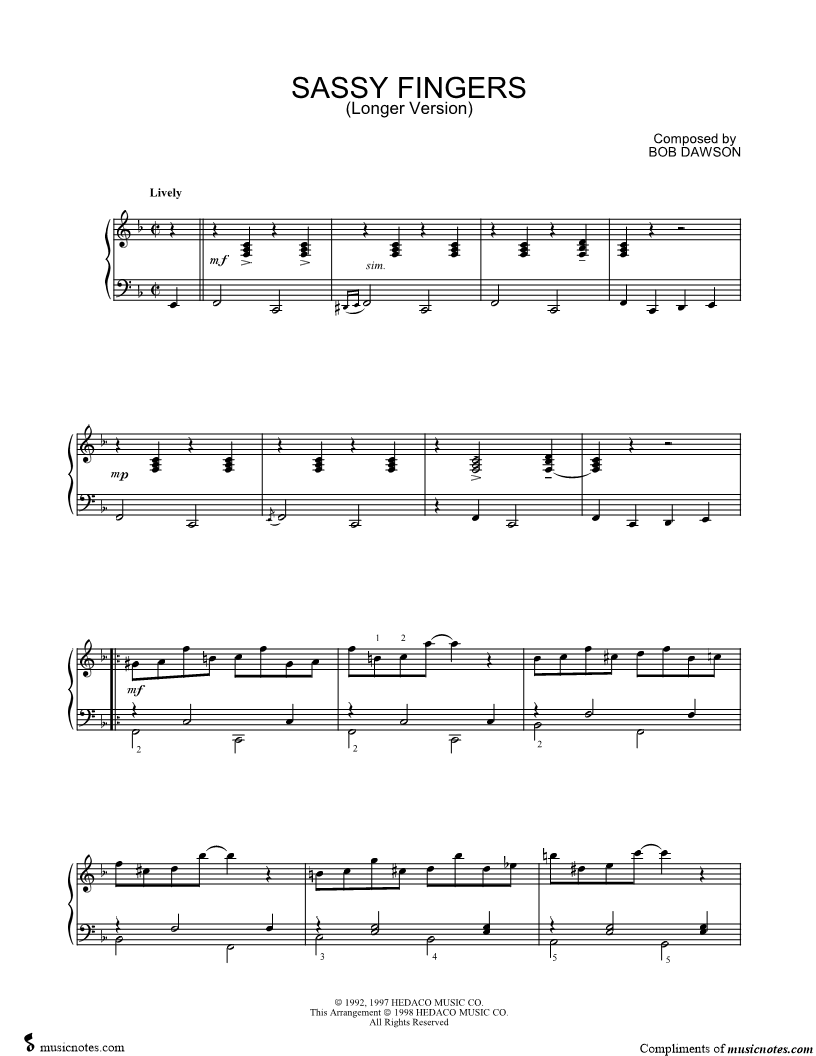 SASSY FINGERS
(Longer Version)

Composed by
BOB DAWSON

Lively

mf

sim.

mp

mf

1 2

2

2

2

3

4

5

5

© 1992, 1997 HEDACO MUSIC CO.
This Arrangement © 1998 HEDACO MUSIC CO.
All Rights Reserved

musicnotes.com

Compliments of musicnotes.com